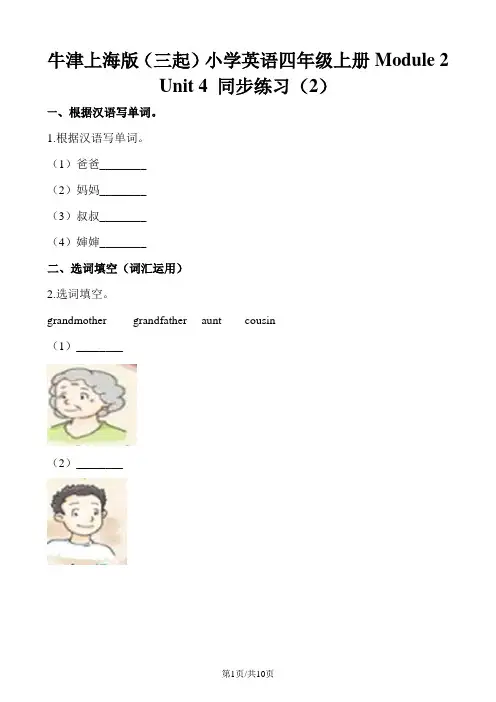 牛津上海版（三起）小学英语四年级上册 Module 2 Unit 4 同步练习（2）

一、根据汉语写单词。

1.根据汉语写单词。

（1）爸爸________

（2）妈妈________

（3）叔叔________

（4）婶婶________

二、选词填空（词汇运用）

2.选词填空。

grandmother grandfather aunt cousin

（1）________

（2）________

第1页/共10页